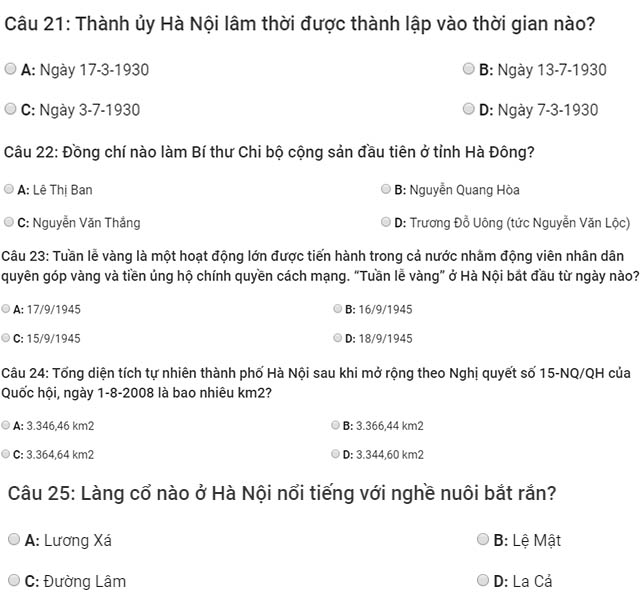 Câu 21: Thành ủy Hà Nội lâm thời được thành lập vào thời gian nào?

A: Ngày 17-3-1930

B: Ngày 13-7-1930

C: Ngày 3-7-1930

D: Ngày 7-3-1930

Câu 22: Đồng chí nào làm Bí thư Chi bộ cộng sản đầu tiên ở tỉnh Hà Đông?

A: Lê Thị Ban

B: Nguyễn Quang Hòa

C: Nguyễn Văn Thắng

D: Trương Đỗ Uông (tức Nguyễn Văn Lộc)

Câu 23: Tuần lễ vàng là một hoạt động lớn được tiến hành trong cả nước nhằm động viên nhân dân quyên góp vàng và tiền ủng hộ chính quyền cách mạng. "Tuần lễ vàng" ở Hà Nội bắt đầu từ ngày nào?

A: 17/9/1945

B: 16/9/1945

C: 15/9/1945

D: 18/9/1945

Câu 24: Tổng diện tích tự nhiên thành phố Hà Nội sau khi mở rộng theo Nghị quyết số 15-NQ/QH của Quốc hội, ngày 1-8-2008 là bao nhiêu km2?

A: 3.346,46 km2

B: 3.366,44 km2

C: 3.364,64 km2

D: 3.344,60 km2

Câu 25: Làng cổ nào ở Hà Nội nổi tiếng với nghề nuôi bắt rắn?

A: Lương Xá

B: Lệ Mật

C: Đường Lâm

D: La Cả